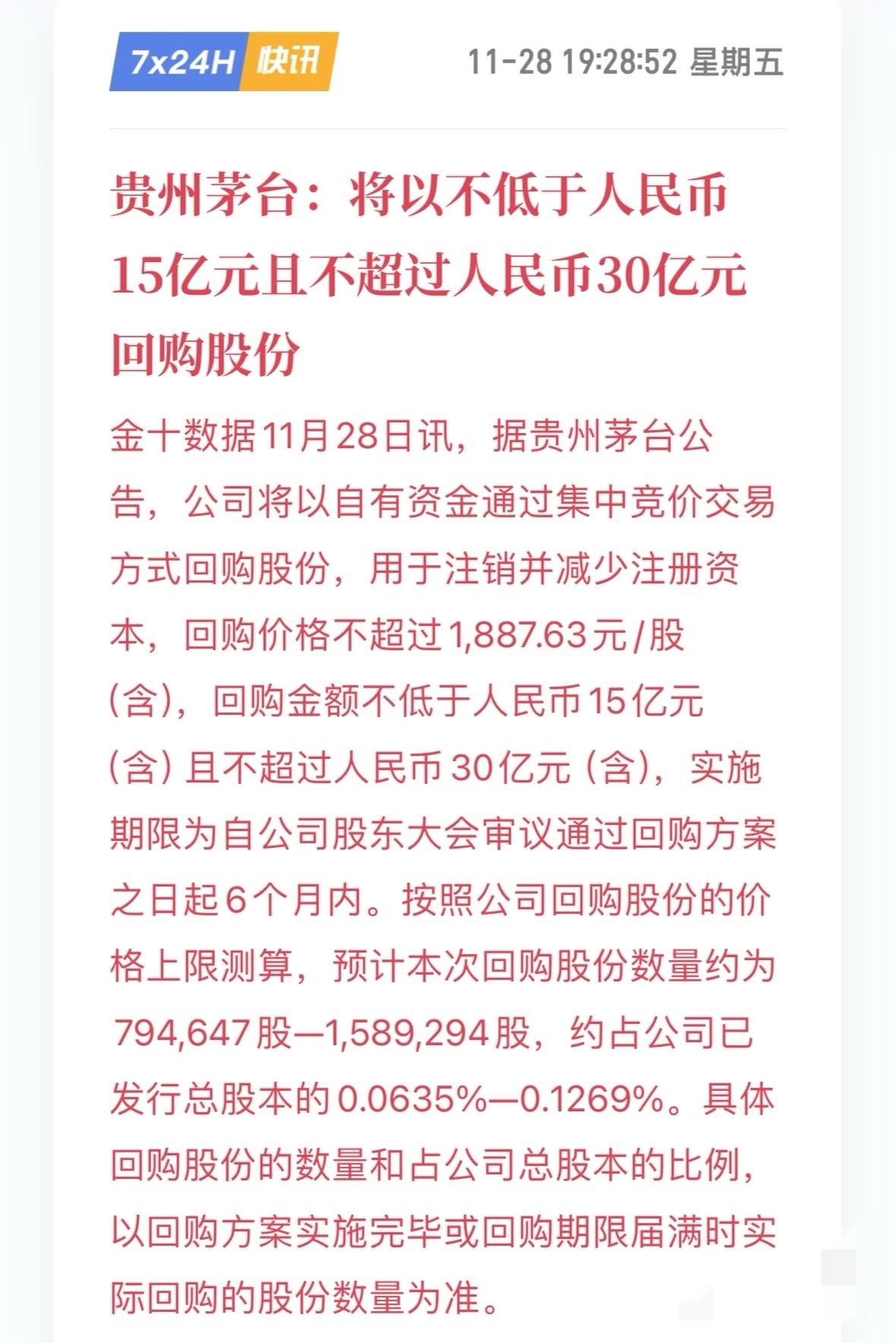 7x24H 快讯

11-28 19:28:52 星期五

贵州茅台：将以不低于人民币15亿元且不超过人民币30亿元回购股份

金十数据11月28日讯，据贵州茅台公告，公司将以自有资金通过集中竞价交易方式回购股份，用于注销并减少注册资本，回购价格不超过1,887.63元/股（含），回购金额不低于人民币15亿元（含）且不超过人民币30亿元（含），实施期限为自公司股东大会审议通过回购方案之日起6个月内。按照公司回购股份的价格上限测算，预计本次回购股份数量约为794,647股—1,589,294股，约占公司已发行总股本的0.0635%—0.1269%。具体回购股份的数量和占公司总股本的比例，以回购方案实施完毕或回购期限届满时实际回购的股份数量为准。